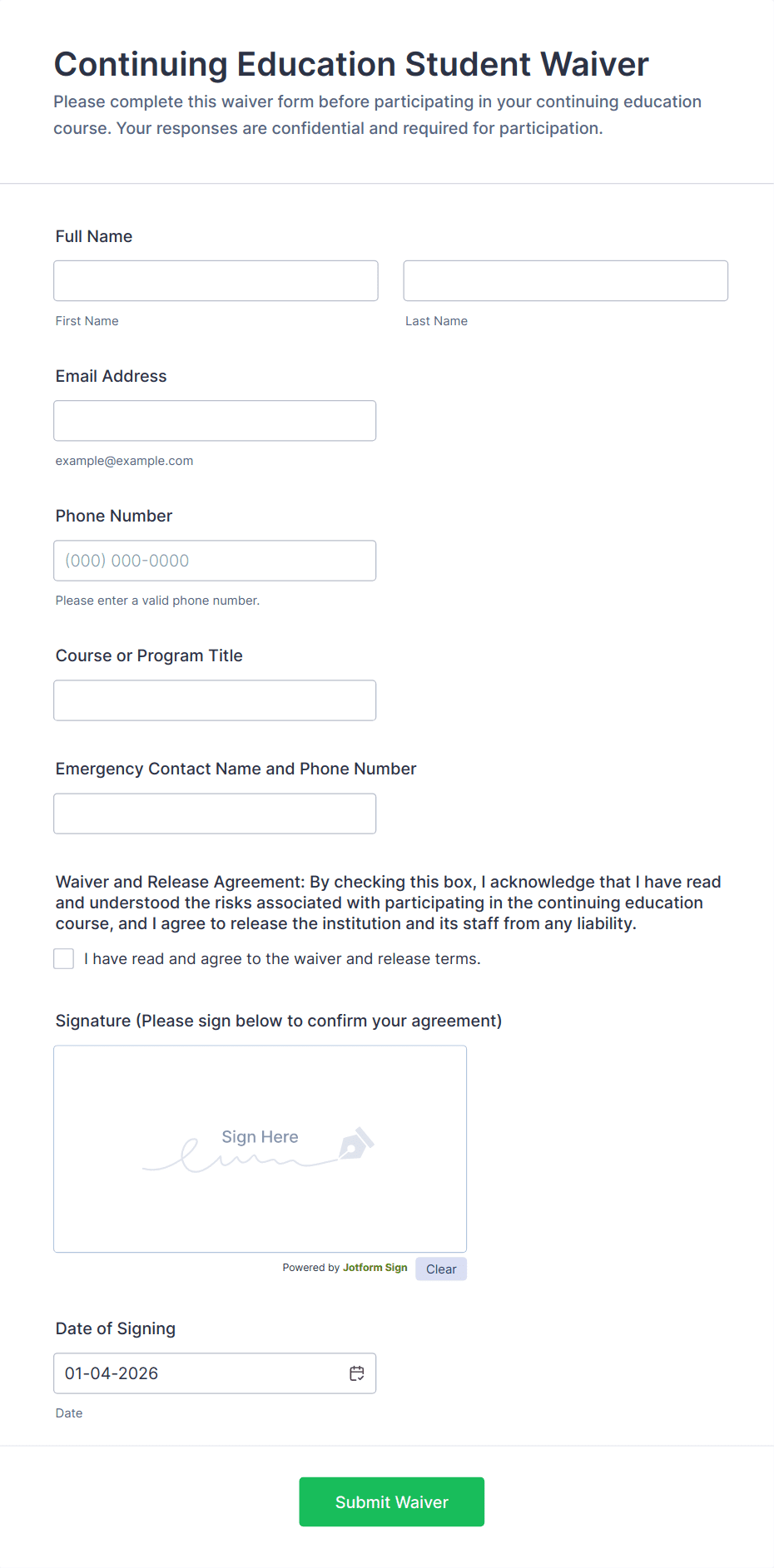 Continuing Education Student Waiver

Please complete this waiver form before participating in your continuing education course. Your responses are confidential and required for participation.

Full Name

First Name

Last Name

Email Address

example@example.com

Phone Number

(000) 000-0000

Please enter a valid phone number.

Course or Program Title

Emergency Contact Name and Phone Number

Waiver and Release Agreement: By checking this box, I acknowledge that I have read and understood the risks associated with participating in the continuing education course, and I agree to release the institution and its staff from any liability.

I have read and agree to the waiver and release terms.

Signature (Please sign below to confirm your agreement)

Sign Here

Powered by Jotform Sign

Clear

Date of Signing

01-04-2026

Date

Submit Waiver